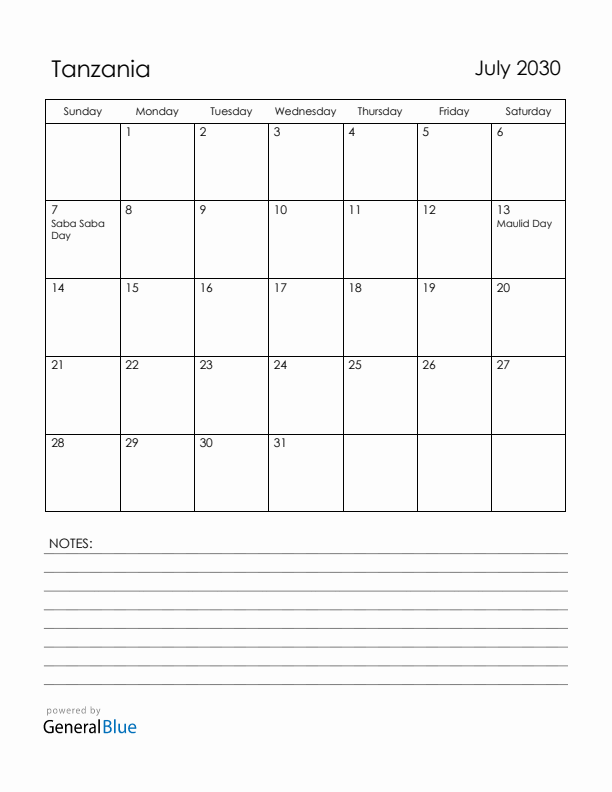 Tanzania

July 2030

| Sunday | Monday | Tuesday | Wednesday | Thursday | Friday | Saturday |
|---|---|---|---|---|---|---|
| | 1 | 2 | 3 | 4 | 5 | 6 |
| 7 Saba Saba Day | 8 | 9 | 10 | 11 | 12 | 13 Maulid Day |
| 14 | 15 | 16 | 17 | 18 | 19 | 20 |
| 21 | 22 | 23 | 24 | 25 | 26 | 27 |
| 28 | 29 | 30 | 31 | | | |

NOTES:

powered by
GeneralBlue